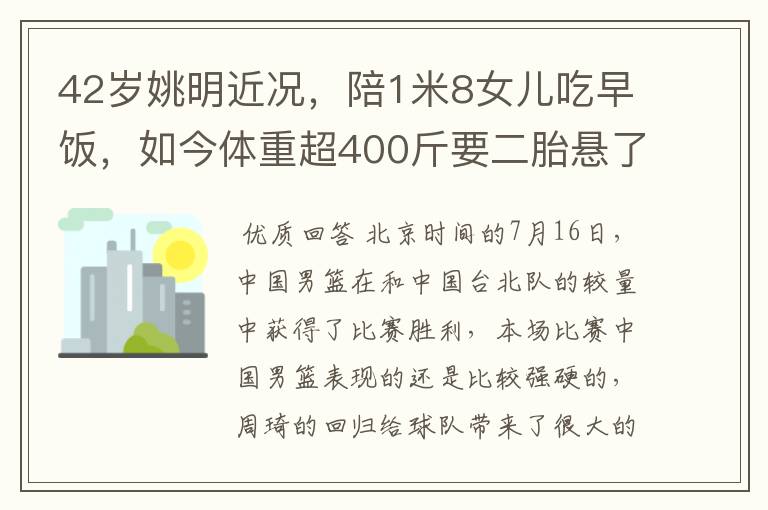 42岁姚明近况，陪1米8女儿吃早饭，如今体重超400斤要二胎悬了

优质回答 北京时间的7月16日，中国男篮在和中国台北队的较量中获得了比赛胜利，本场比赛中国男篮表现的还是比较强硬的，周琦的回归给球队带来了很大的